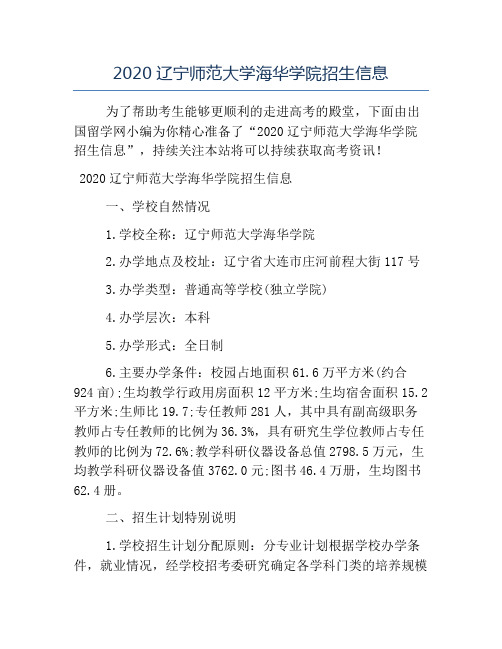 2020 辽宁师范大学海华学院招生信息

为了帮助考生能够更顺利的走进高考的殿堂，下面由出国留学网小编为你精心准备了“2020 辽宁师范大学海华学院招生信息”，持续关注本站将可以持续获取高考资讯！

2020 辽宁师范大学海华学院招生信息

一、学校自然情况

1.学校全称：辽宁师范大学海华学院

2.办学地点及校址：辽宁省大连市庄河前程大街 117 号

3.办学类型：普通高等学校(独立学院)

4.办学层次：本科

5.办学形式：全日制

6.主要办学条件：校园占地面积 61.6 万平方米(约合 924 亩);生均教学行政用房面积 12 平方米;生均宿舍面积 15.2 平方米;生师比 19.7;专任教师 281 人，其中具有副高级职务教师占专任教师的比例为 36.3%，具有研究生学位教师占专任教师的比例为 72.6%;教学科研仪器设备总值 2798.5 万元，生均教学科研仪器设备值 3762.0 元;图书 46.4 万册，生均图书 62.4 册。

二、招生计划特别说明

1.学校招生计划分配原则：分专业计划根据学校办学条件，就业情况，经学校招考委研究确定各学科门类的培养规模